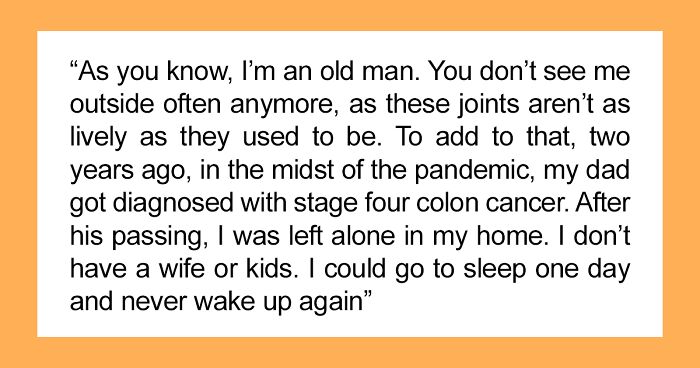 “As you know, I’m an old man. You don’t see me outside often anymore, as these joints aren’t as lively as they used to be. To add to that, two years ago, in the midst of the pandemic, my dad got diagnosed with stage four colon cancer. After his passing, I was left alone in my home. I don’t have a wife or kids. I could go to sleep one day and never wake up again”